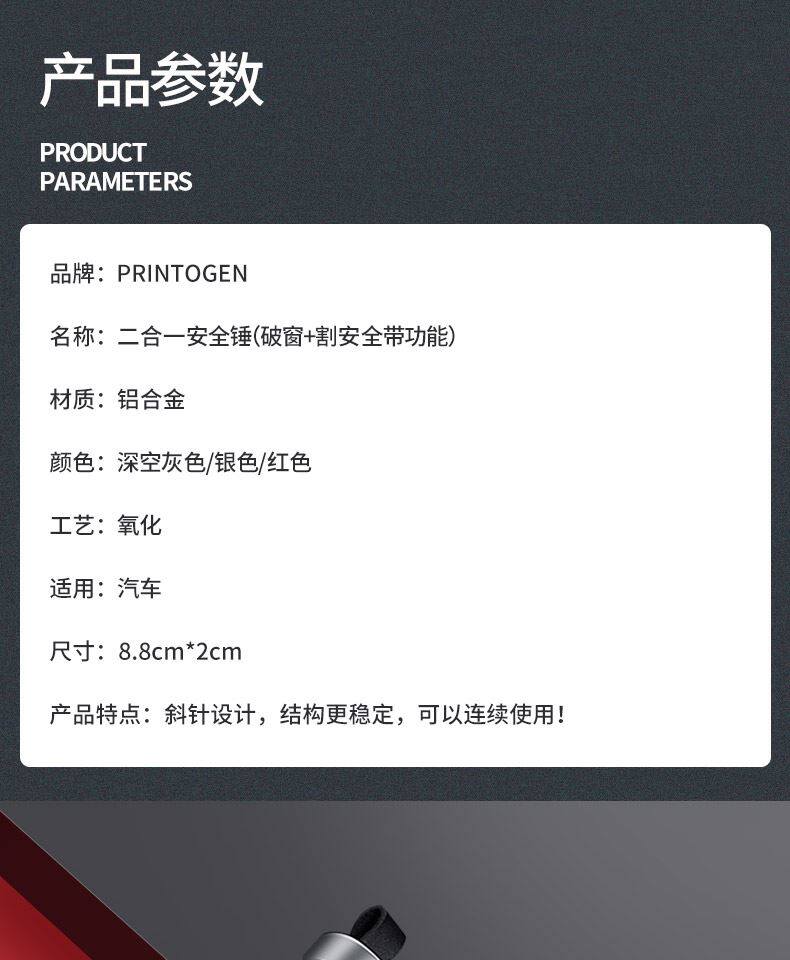 产品参数

PRODUCT
PARAMETERS

品牌：PRINTOGEN

名称：二合一安全锤(破窗+割安全带功能)

材质：铝合金

颜色：深空灰色/银色/红色

工艺：氧化

适用：汽车

尺寸：8.8cm*2cm

产品特点：斜针设计，结构更稳定，可以连续使用！